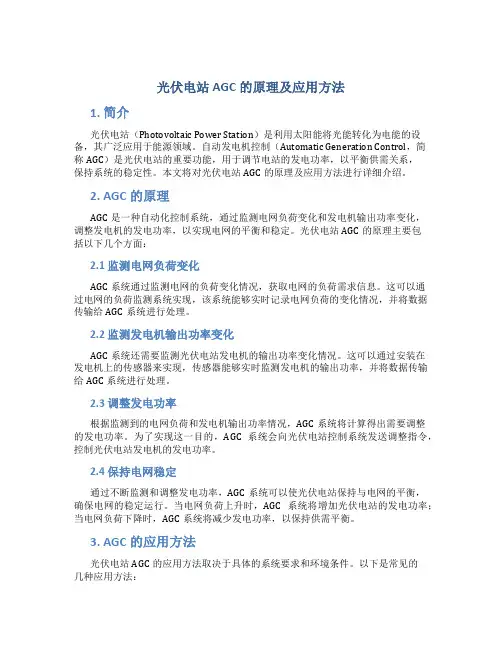 光伏电站 AGC 的原理及应用方法

1. 简介

光伏电站（Photovoltaic Power Station）是利用太阳能将光能转化为电能的设备，其广泛应用于能源领域。自动发电机控制（Automatic Generation Control，简称 AGC）是光伏电站的重要功能，用于调节电站的发电功率，以平衡供需关系，保持系统的稳定性。本文将对光伏电站 AGC 的原理及应用方法进行详细介绍。

2. AGC 的原理

AGC 是一种自动化控制系统，通过监测电网负荷变化和发电机输出功率变化，调整发电机的发电功率，以实现电网的平衡和稳定。光伏电站 AGC 的原理主要包括以下几个方面：

2.1 监测电网负荷变化

AGC 系统通过监测电网的负荷变化情况，获取电网的负荷需求信息。这可以通过电网的负荷监测系统实现，该系统能够实时记录电网负荷的变化情况，并将数据传输给 AGC 系统进行处理。

2.2 监测发电机输出功率变化

AGC 系统还需要监测光伏电站发电机的输出功率变化情况。这可以通过安装在发电机上的传感器来实现，传感器能够实时监测发电机的输出功率，并将数据传输给 AGC 系统进行处理。

2.3 调整发电功率

根据监测到的电网负荷和发电机输出功率情况，AGC 系统将计算得出需要调整的发电功率。为了实现这一目的，AGC 系统会向光伏电站控制系统发送调整指令，控制光伏电站发电机的发电功率。

2.4 保持电网稳定

通过不断监测和调整发电功率，AGC 系统可以使光伏电站保持与电网的平衡，确保电网的稳定运行。当电网负荷上升时，AGC 系统将增加光伏电站的发电功率；当电网负荷下降时，AGC 系统将减少发电功率，以保持供需平衡。

3. AGC 的应用方法

光伏电站 AGC 的应用方法取决于具体的系统要求和环境条件。以下是常见的几种应用方法：